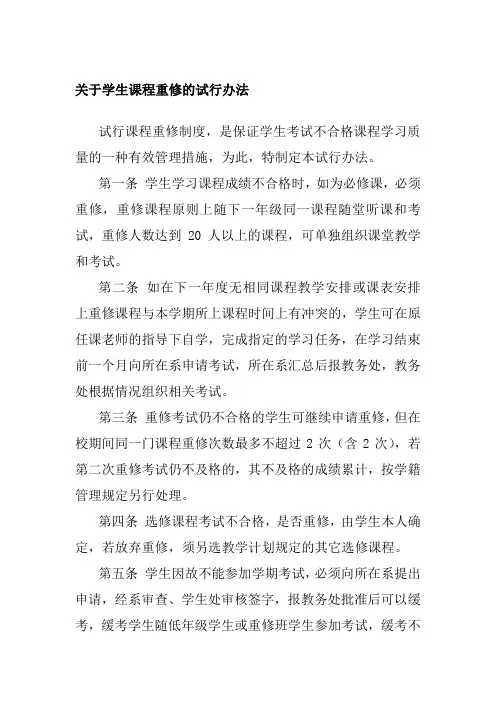 关于学生课程重修的试行办法

试行课程重修制度，是保证学生考试不合格课程学习质量的一种有效管理措施，为此，特制定本试行办法。

第一条 学生学习课程成绩不合格时，如为必修课，必须重修，重修课程原则上随下一年级同一课程随堂听课和考试，重修人数达到 20 人以上的课程，可单独组织课堂教学和考试。

第二条 如在下一年度无相同课程教学安排或课表安排上重修课程与本学期所上课程时间上有冲突的，学生可在原任课老师的指导下自学，完成指定的学习任务，在学习结束前一个月向所在系申请考试，所在系汇总后报教务处，教务处根据情况组织相关考试。

第三条 重修考试仍不合格的学生可继续申请重修，但在校期间同一门课程重修次数最多不超过 2 次（含 2 次），若第二次重修考试仍不及格的，其不及格的成绩累计，按学籍管理规定另行处理。

第四条 选修课程考试不合格，是否重修，由学生本人确定，若放弃重修，须另选教学计划规定的其它选修课程。

第五条 学生因故不能参加学期考试，必须向所在系提出申请，经系审查、学生处审核签字，报教务处批准后可以缓考，缓考学生随低年级学生或重修班学生参加考试，缓考不